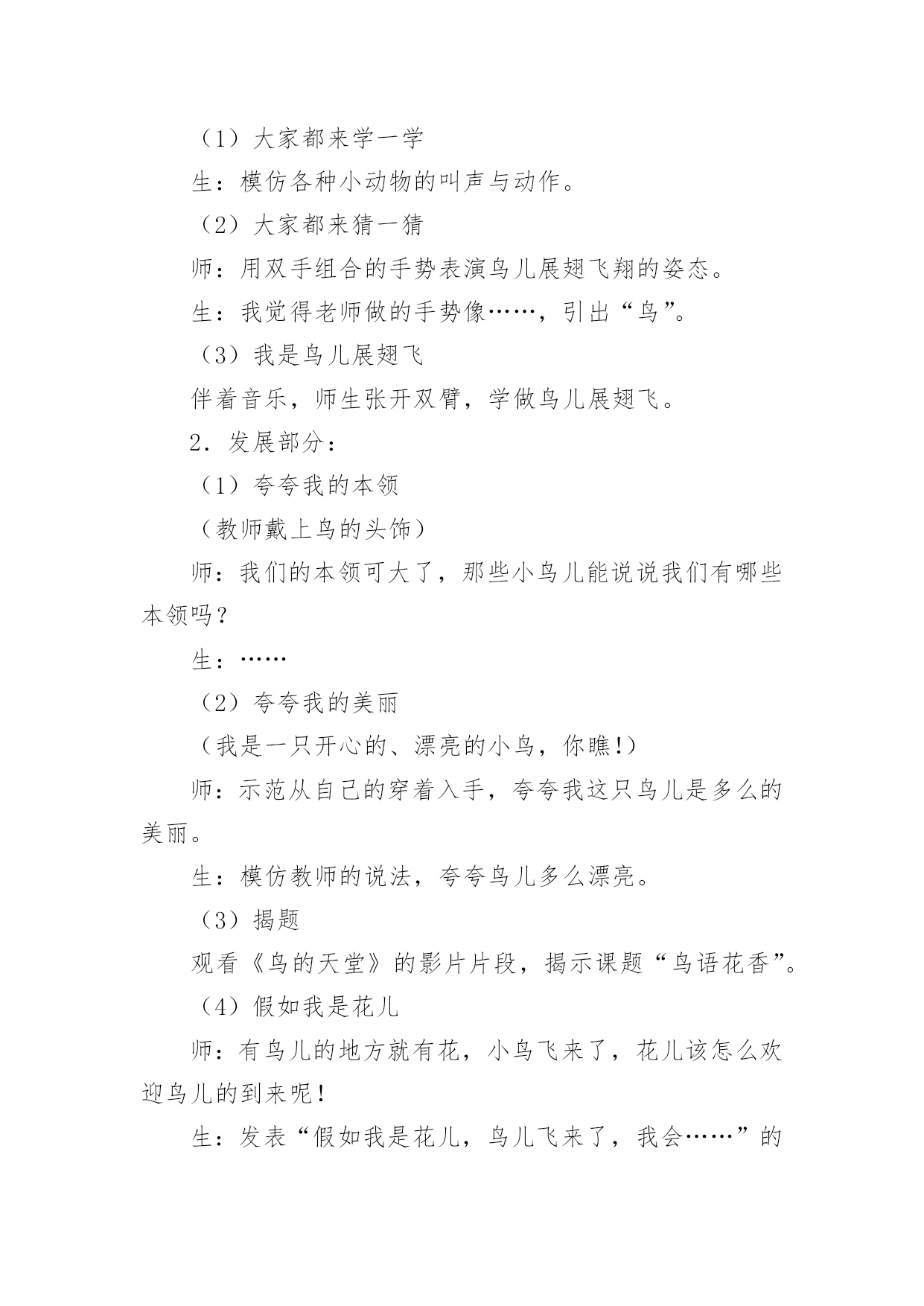 （1）大家都来学一学

生：模仿各种小动物的叫声与动作。

（2）大家都来猜一猜

师：用双手组合的手势表演鸟儿展翅飞翔的姿态。

生：我觉得老师做的手势像……，引出“鸟”。

（3）我是鸟儿展翅飞

伴着音乐，师生张开双臂，学做鸟儿展翅飞。

2．发展部分：

（1）夸夸我的本领

（教师戴上鸟的头饰）

师：我们的本领可大了，那些小鸟儿能说说我们有哪些本领吗？

生：……

（2）夸夸我的美丽

（我是一只开心的、漂亮的小鸟，你瞧!）

师：示范从自己的穿着入手，夸夸我这只鸟儿是多么的美丽。

生：模仿教师的说法，夸夸鸟儿多么漂亮。

（3）揭题

观看《鸟的天堂》的影片片段，揭示课题“鸟语花香”。

（4）假如我是花儿

师：有鸟儿的地方就有花，小鸟飞来了，花儿该怎么欢迎鸟儿的到来呢!

生：发表“假如我是花儿，鸟儿飞来了，我会……”的